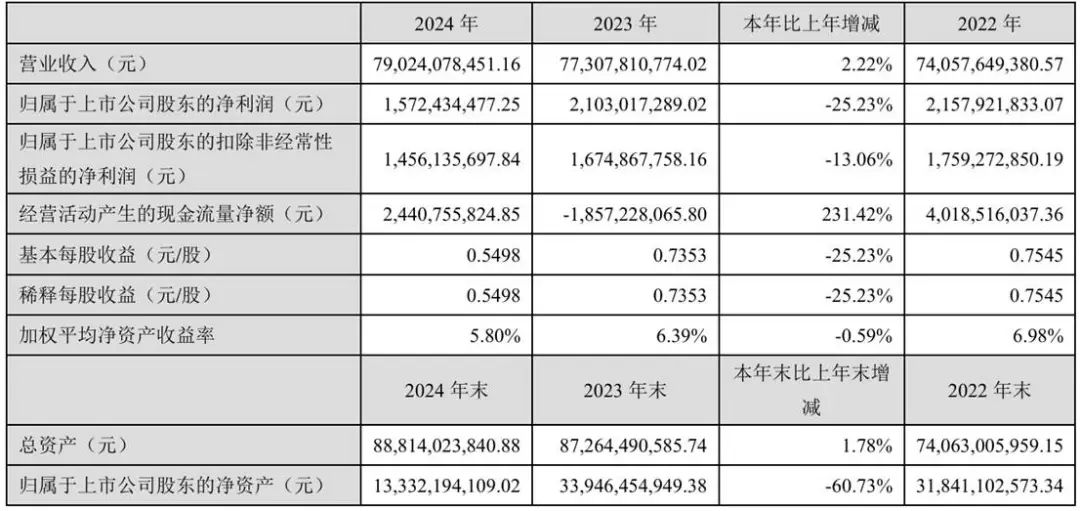 |  | 2024年 | 2023年 | 本年比上年增减 | 2022年 |
|---|---|---|---|---|
| 营业收入（元） | 79,024,078,451.16 | 77,307,810,774.02 | 2.22% | 74,057,649,380.57 |
| 归属于上市公司股东的净利润（元） | 1,572,434,477.25 | 2,103,017,289.02 | -25.23% | 2,157,921,833.07 |
| 归属于上市公司股东的扣除非经常性损益的净利润（元） | 1,456,135,697.84 | 1,674,867,758.16 | -13.06% | 1,759,272,850.19 |
| 经营活动产生的现金流量净额（元） | 2,440,755,824.85 | -1,857,228,065.80 | 231.42% | 4,018,516,037.36 |
| 基本每股收益（元/股） | 0.5498 | 0.7353 | -25.23% | 0.7545 |
| 稀释每股收益（元/股） | 0.5498 | 0.7353 | -25.23% | 0.7545 |
| 加权平均净资产收益率 | 5.80% | 6.39% | -0.59% | 6.98% |
|  | 2024年末 | 2023年末 | 本年末比上年末增减 | 2022年末 |
| 总资产（元） | 88,814,023,840.88 | 87,264,490,585.74 | 1.78% | 74,063,005,959.15 |
| 归属于上市公司股东的净资产（元） | 13,332,194,109.02 | 33,946,454,949.38 | -60.73% | 31,841,102,573.34 |